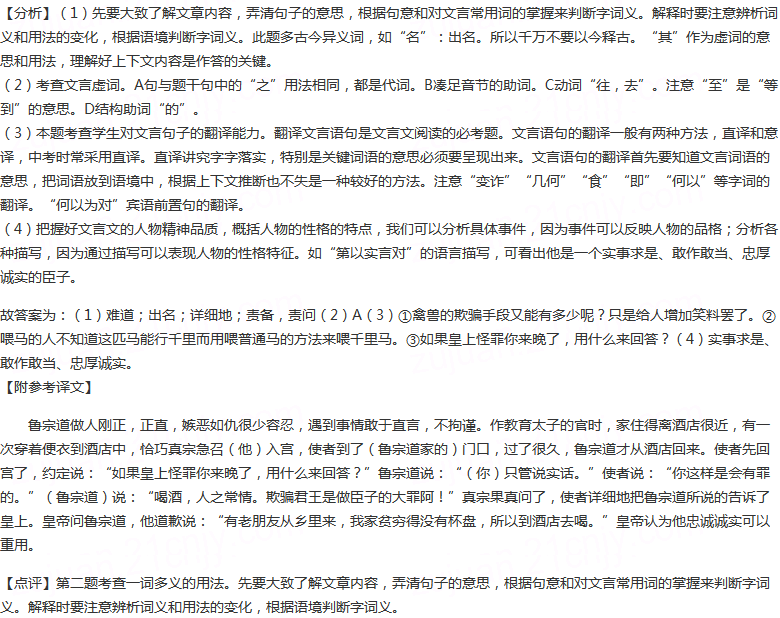 【分析】（1）先要大致了解文章内容，弄清句子的意思，根据句意和对文言常用词的掌握来判断字词义。解释时要注意辨析词义和用法的变化，根据语境判断字词义。此题多古今异义词，如“名”：出名。所以千万不要以今释古。“其”作为虚词的意思和用法，理解好上下文内容是作答的关键。
（2）考查文言虚词。A句与题干句中的“之”用法相同，都是代词。B凑足音节的助词。C动词“往，去”。注意“至”是“等到”的意思。D结构助词“的”。
（3）本题考查学生对文言句子的翻译能力。翻译文言语句是文言文阅读的必考题。文言语句的翻译一般有两种方法，直译和意译，中考时常采用直译。直译讲究字字落实，特别是关键词语的意思必须要呈现出来。文言语句的翻译首先要知道文言词语的意思，把词语放到语境中，根据上下文推断也不失是一种较好的方法。注意“变诈”“几何”“食”“即”“何以”等字词的翻译。“何以为对”宾语前置句的翻译。
（4）把握好文言文的人物精神品质，概括人物的性格的特点，我们可以分析具体事件，因为事件可以反映人物的品格；分析各种描写，因为通过描写可以表现人物的性格特征。如“第以实言对”的语言描写，可看出他是一个实事求是、敢作敢当、忠厚诚实的臣子。

故答案为：（1）难道；出名；详细地；责备，责问（2）A（3）①禽兽的欺骗手段又能有多少呢？只是给人增加笑料罢了。②喂马的人不知道这匹马能行千里而用喂普通马的方法来喂千里马。③如果皇上怪罪你来晚了，用什么来回答？（4）实事求是、敢作敢当、忠厚诚实。
【附参考译文】

鲁宗道做人刚正，正直，嫉恶如仇很少容忍，遇到事情敢于直言，不拘谨。作教育太子的官时，家住得离酒店很近，有一次穿着便衣到酒店中，恰巧真宗急召（他）入宫，使者到了（鲁宗道家的）门口，过了很久，鲁宗道才从酒店回来。使者先回宫了，约定说：“如果皇上怪罪你来晚了，用什么来回答？”鲁宗道说：“（你）只管说实话。”使者说：“你这样是会有罪的。”（鲁宗道）说：“喝酒，人之常情。欺骗君王是做臣子的大罪阿！”真宗果真问了，使者详细地把鲁宗道所说的告诉了皇上。皇帝问鲁宗道，他道歉说：“有老朋友从乡里来，我家贫穷得没有杯盘，所以到酒店去喝。”皇帝认为他忠诚诚实可以重用。

【点评】第二题考查一词多义的用法。先要大致了解文章内容，弄清句子的意思，根据句意和对文言常用词的掌握来判断字词义。解释时要注意辨析词义和用法的变化，根据语境判断字词义。